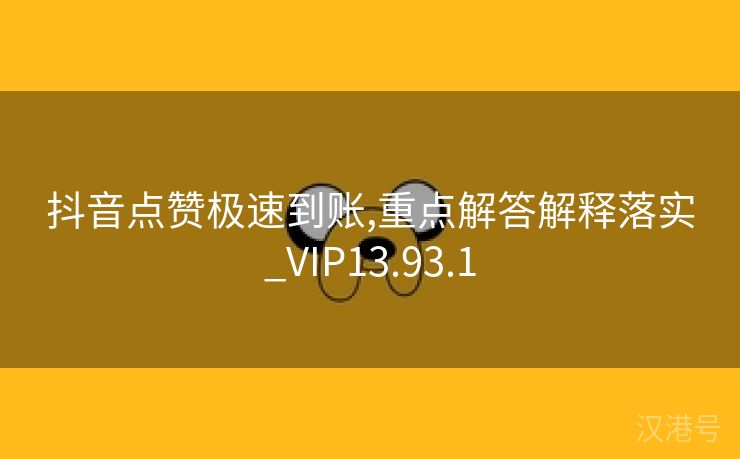 抖音点赞极速到账,重点解答解释落实_VIP13.93.1

汉港号